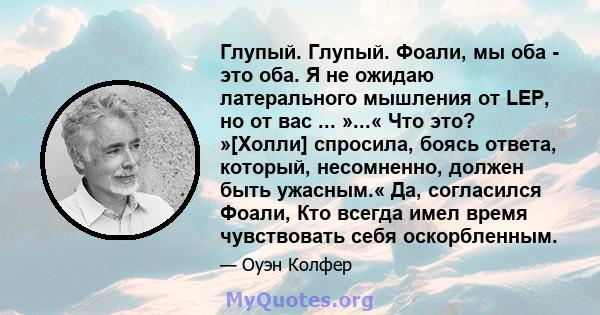 Глупый. Глупый. Фоали, мы оба - это оба. Я не ожидаю латерального мышления от LEP, но от вас ... »...« Что это? »[Холли] спросила, боясь ответа, который, несомненно, должен быть ужасным.« Да, согласился Фоали, Кто всегда имел время чувствовать себя оскорбленным.

— Оуэн Колфер

MyQuotes.org